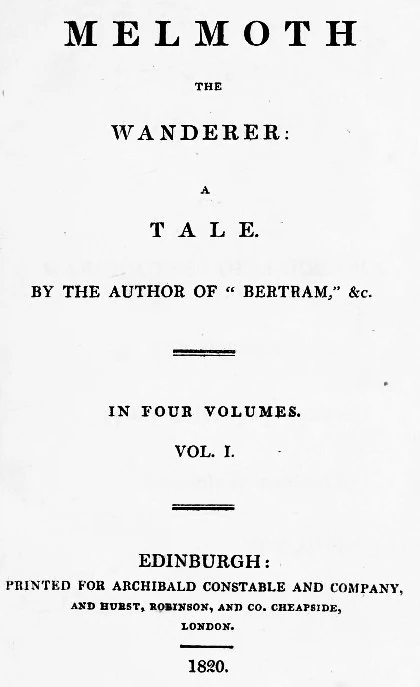 MELMOTH

THE

WANDERER:

A

TALE.

BY THE AUTHOR OF " BERTRAM," &c.

IN FOUR VOLUMES.

VOL. I.

EDINBURGH:

PRINTED FOR ARCHIBALD CONSTABLE AND COMPANY,

AND HURST, ROBINSON, AND CO. CHEAPSIDE,

LONDON.

1820.